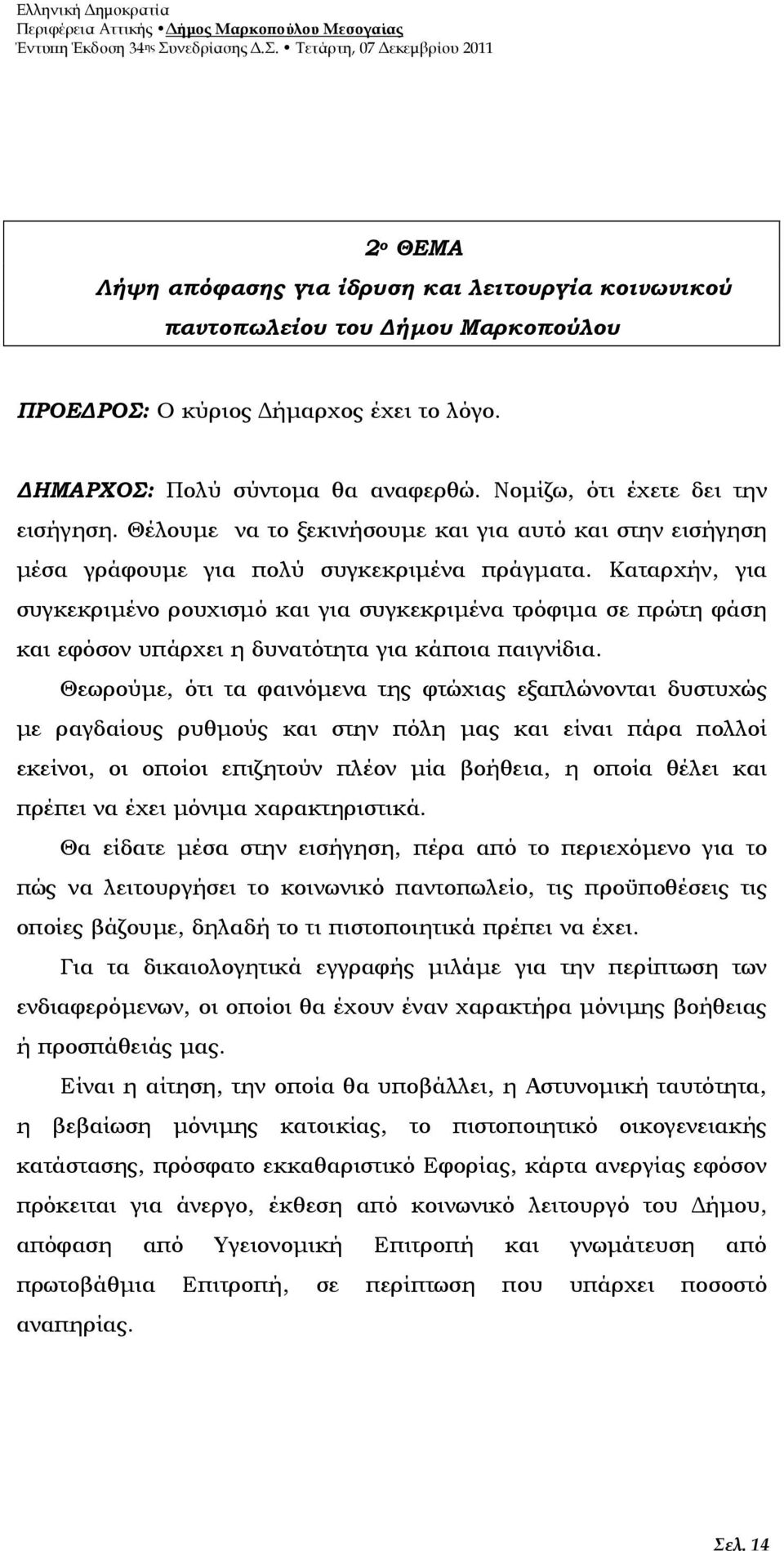 Ελληνική Δημοκρατία
Περιφέρεια Αττικής • Δήμος Μαρκοπούλου Μεσογαίας
Έντυπη Έκδοση 34ης Συνεδρίασης Δ.Σ. • Τετάρτη, 07 Δεκεμβρίου 2011

2ο ΘΕΜΑ
Λήψη απόφασης για ίδρυση και λειτουργία κοινωνικού παντοπωλείου του Δήμου Μαρκοπούλου

ΠΡΟΕΔΡΟΣ: Ο κύριος Δήμαρχος έχει το λόγο.

ΔΗΜΑΡΧΟΣ: Πολύ σύντομα θα αναφερθώ. Νομίζω, ότι έχετε δει την εισήγηση. Θέλουμε να το ξεκινήσουμε και για αυτό και στην εισήγηση μέσα γράφουμε για πολύ συγκεκριμένα πράγματα. Καταρχήν, για συγκεκριμένο ρουχισμό και για συγκεκριμένα τρόφιμα σε πρώτη φάση και εφόσον υπάρχει η δυνατότητα για κάποια παιγνίδια.

Θεωρούμε, ότι τα φαινόμενα της φτώχιας εξαπλώνονται δυστυχώς με ραγδαίους ρυθμούς και στην πόλη μας και είναι πάρα πολλοί εκείνοι, οι οποίοι επιζητούν πλέον μία βοήθεια, η οποία θέλει και πρέπει να έχει μόνιμα χαρακτηριστικά.

Θα είδατε μέσα στην εισήγηση, πέρα από το περιεχόμενο για το πώς να λειτουργήσει το κοινωνικό παντοπωλείο, τις προϋποθέσεις τις οποίες βάζουμε, δηλαδή το τι πιστοποιητικά πρέπει να έχει.

Για τα δικαιολογητικά εγγραφής μιλάμε για την περίπτωση των ενδιαφερόμενων, οι οποίοι θα έχουν έναν χαρακτήρα μόνιμης βοήθειας ή προσπάθειάς μας.

Είναι η αίτηση, την οποία θα υποβάλλει, η Αστυνομική ταυτότητα, η βεβαίωση μόνιμης κατοικίας, το πιστοποιητικό οικογενειακής κατάστασης, πρόσφατο εκκαθαριστικό Εφορίας, κάρτα ανεργίας εφόσον πρόκειται για άνεργο, έκθεση από κοινωνικό λειτουργό του Δήμου, απόφαση από Υγειονομική Επιτροπή και γνωμάτευση από πρωτοβάθμια Επιτροπή, σε περίπτωση που υπάρχει ποσοστό αναπηρίας.

Σελ. 14